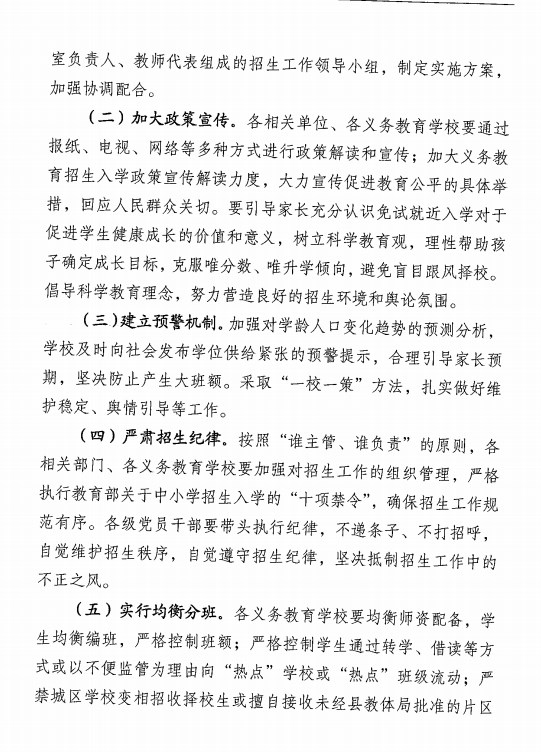 室负责人、教师代表组成的招生工作领导小组，制定实施方案，加强协调配合。

（二）加大政策宣传。各相关单位、各义务教育学校要通过报纸、电视、网络等多种方式进行政策解读和宣传；加大义务教育招生入学政策宣传解读力度，大力宣传促进教育公平的具体举措，回应人民群众关切。要引导家长充分认识免试就近入学对于促进学生健康成长的价值和意义，树立科学教育观，理性帮助孩子确定成长目标，克服唯分数、唯升学倾向，避免盲目跟风择校。倡导科学教育理念，努力营造良好的招生环境和舆论氛围。

（三）建立预警机制。加强对学龄人口变化趋势的预测分析，学校及时向社会发布学位供给紧张的预警提示，合理引导家长预期，坚决防止产生大班额。采取“一校一策”方法，扎实做好维护稳定、舆情引导等工作。

（四）严肃招生纪律。按照“谁主管、谁负责”的原则，各相关部门、各义务教育学校要加强对招生工作的组织管理，严格执行教育部关于中小学招生入学的“十项禁令”，确保招生工作规范有序。各级党员干部要带头执行纪律，不递条子、不打招呼，自觉维护招生秩序，自觉遵守招生纪律，坚决抵制招生工作中的不正之风。

（五）实行均衡分班。各义务教育学校要均衡师资配备，学生均衡编班，严格控制班额；严格控制学生通过转学、借读等方式或以不便监管为理由向“热点”学校或“热点”班级流动；严禁城区学校变相招收择校生或擅自接收未经县教体局批准的片区